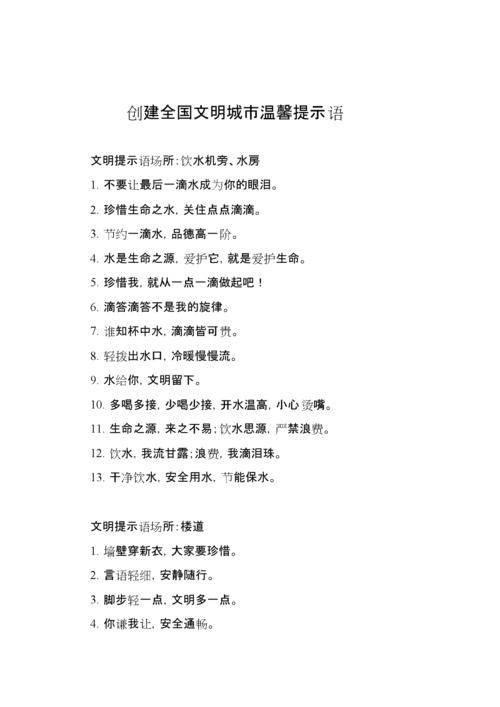 创建全国文明城市温馨提示语

文明提示语场所:饮水机旁、水房

1. 不要让最后一滴水成为你的眼泪。

2. 珍惜生命之水，关住点点滴滴。

3. 节约一滴水，品德高一阶。

4. 水是生命之源，爱护它，就是爱护生命。

5. 珍惜我，就从一点一滴做起吧！

6. 滴答滴答不是我的旋律。

7. 谁知杯中水，滴滴皆可贵。

8. 轻拨出水口，冷暖慢慢流。

9. 水给你，文明留下。

10. 多喝多接，少喝少接，开水温高，小心烫嘴。

11. 生命之源，来之不易；饮水思源，严禁浪费。

12. 饮水，我流甘露；浪费，我滴泪珠。

13. 干净饮水，安全用水，节能保水。

文明提示语场所:楼道

1. 墙壁穿新衣，大家要珍惜。

2. 言语轻细，安静随行。

3. 脚步轻一点，文明多一点。

4. 你谦我让，安全通畅。